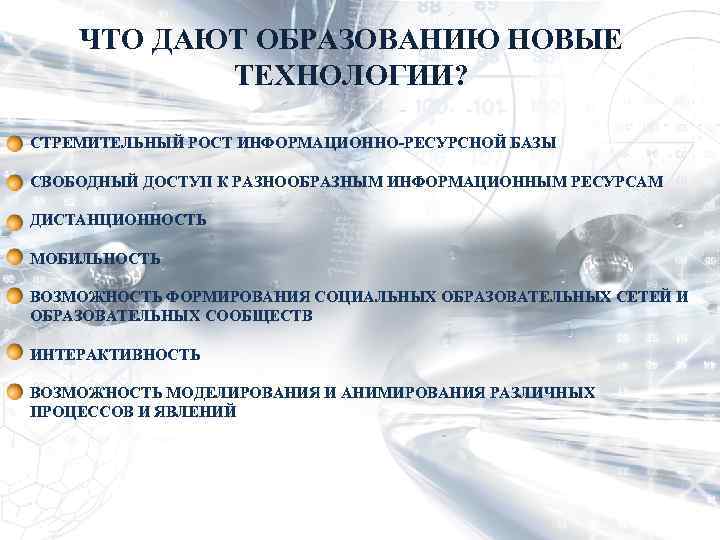 ЧТО ДАЮТ ОБРАЗОВАНИЮ НОВЫЕ ТЕХНОЛОГИИ?

СТРЕМИТЕЛЬНЫЙ РОСТ ИНФОРМАЦИОННО-РЕСУРСНОЙ БАЗЫ

СВОБОДНЫЙ ДОСТУП К РАЗНООБРАЗНЫМ ИНФОРМАЦИОННЫМ РЕСУРСАМ

ДИСТАНЦИОННОСТЬ

МОБИЛЬНОСТЬ

ВОЗМОЖНОСТЬ ФОРМИРОВАНИЯ СОЦИАЛЬНЫХ ОБРАЗОВАТЕЛЬНЫХ СЕТЕЙ И ОБРАЗОВАТЕЛЬНЫХ СООБЩЕСТВ

ИНТЕРАКТИВНОСТЬ

ВОЗМОЖНОСТЬ МОДЕЛИРОВАНИЯ И АНИМИРОВАНИЯ РАЗЛИЧНЫХ ПРОЦЕССОВ И ЯВЛЕНИЙ